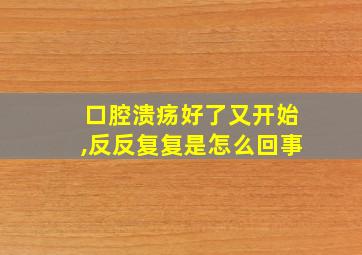 口腔溃疡好了又开始,反反复复是怎么回事